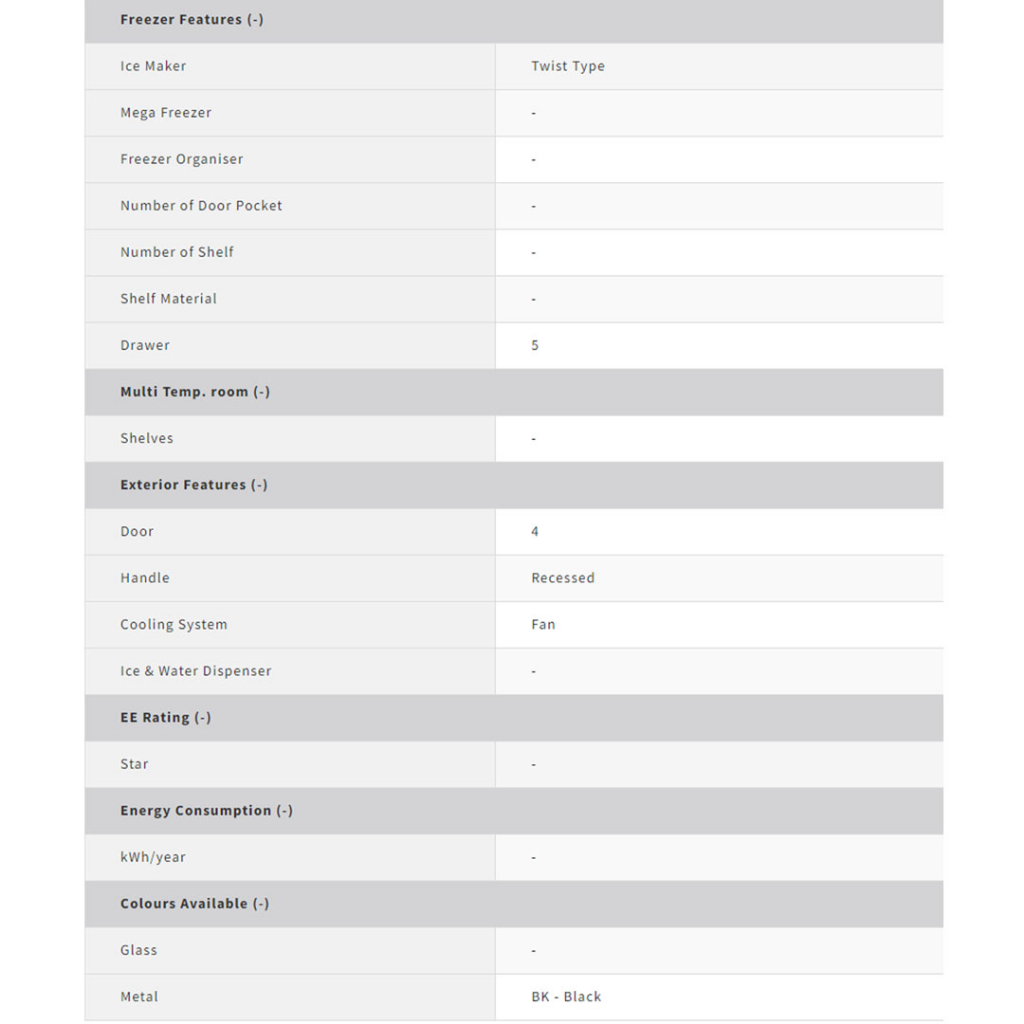 | Freezer Features (-) | |
|---|---|
| Ice Maker | Twist Type |
| Mega Freezer | - |
| Freezer Organiser | - |
| Number of Door Pocket | - |
| Number of Shelf | - |
| Shelf Material | - |
| Drawer | 5 |
| **Multi Temp. room (-)** | |
| Shelves | - |
| **Exterior Features (-)** | |
| Door | 4 |
| Handle | Recessed |
| Cooling System | Fan |
| Ice & Water Dispenser | - |
| **EE Rating (-)** | |
| Star | - |
| **Energy Consumption (-)** | |
| kWh/year | - |
| **Colours Available (-)** | |
| Glass | - |
| Metal | BK - Black |